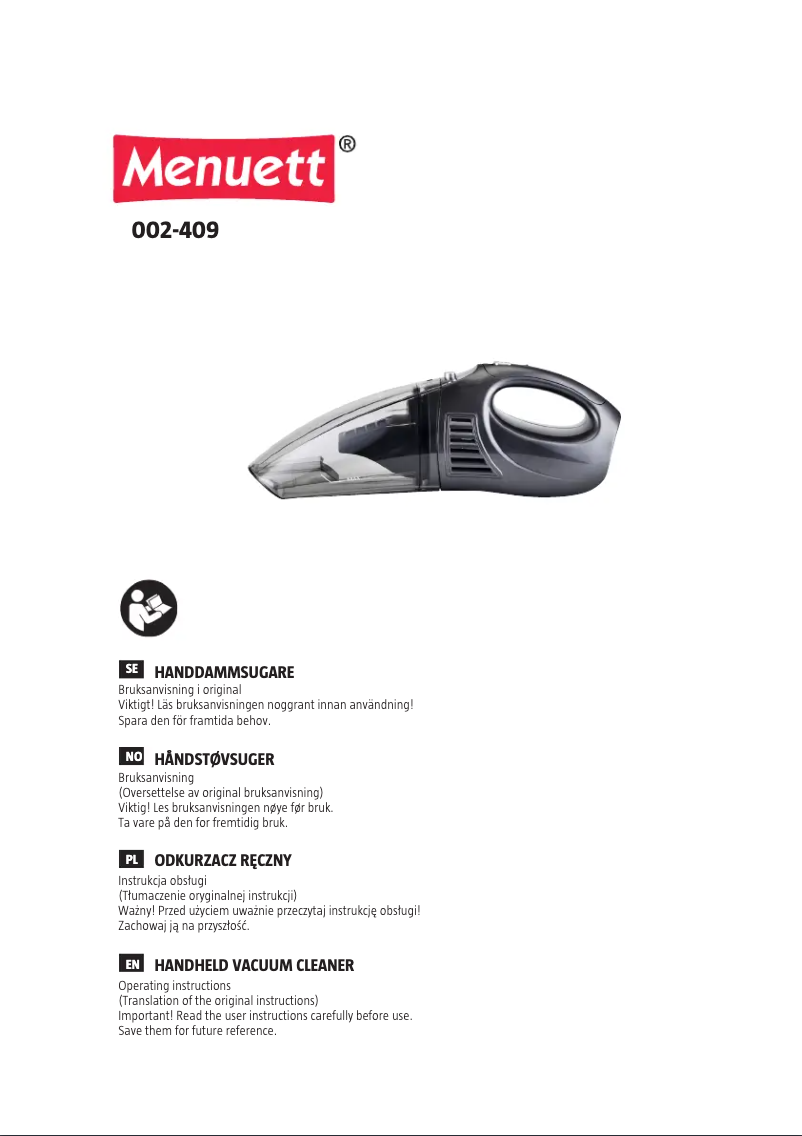 Menuett®

002-409

SE HANDDAMMSUGARE
Bruksanvisning i original
Viktigt! Läs bruksanvisningen noggrant innan användning!
Spara den för framtida behov.

NO HÅNDSTØVSUGER
Bruksanvisning
(Oversettelse av original bruksanvisning)
Viktig! Les bruksanvisningen nøye før bruk.
Ta vare på den for fremtidig bruk.

PL ODKURZACZ RĘCZNY
Instrukcja obsługi
(Tłumaczenie oryginalnej instrukcji)
Ważny! Przed użyciem uważnie przeczytaj instrukcję obsługi!
Zachowaj ją na przyszłość.

EN HANDHELD VACUUM CLEANER
Operating instructions
(Translation of the original instructions)
Important! Read the user instructions carefully before use.
Save them for future reference.